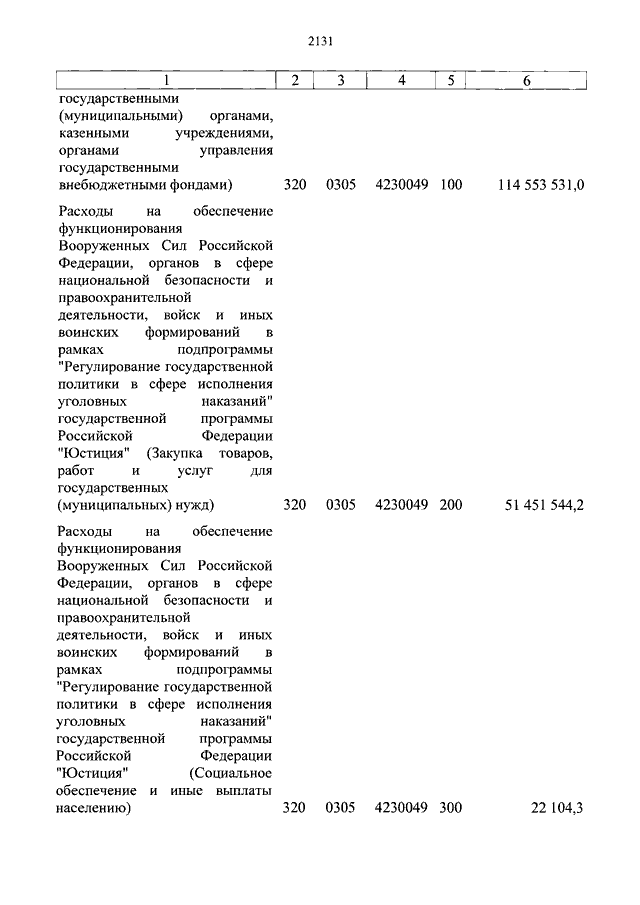 2131

| 1 | 2 | 3 | 4 | 5 | 6 |
|---|---|---|---|---|---|
| государственными (муниципальными) органами, казенными учреждениями, органами управления государственными внебюджетными фондами) | 320 | 0305 | 4230049 | 100 | 114 553 531,0 |
| Расходы на обеспечение функционирования Вооруженных Сил Российской Федерации, органов в сфере национальной безопасности и правоохранительной деятельности, войск и иных воинских формирований в рамках подпрограммы "Регулирование государственной политики в сфере исполнения уголовных наказаний" государственной программы Российской Федерации "Юстиция" (Закупка товаров, работ и услуг для государственных (муниципальных) нужд) | 320 | 0305 | 4230049 | 200 | 51 451 544,2 |
| Расходы на обеспечение функционирования Вооруженных Сил Российской Федерации, органов в сфере национальной безопасности и правоохранительной деятельности, войск и иных воинских формирований в рамках подпрограммы "Регулирование государственной политики в сфере исполнения уголовных наказаний" государственной программы Российской Федерации "Юстиция" (Социальное обеспечение и иные выплаты населению) | 320 | 0305 | 4230049 | 300 | 22 104,3 |